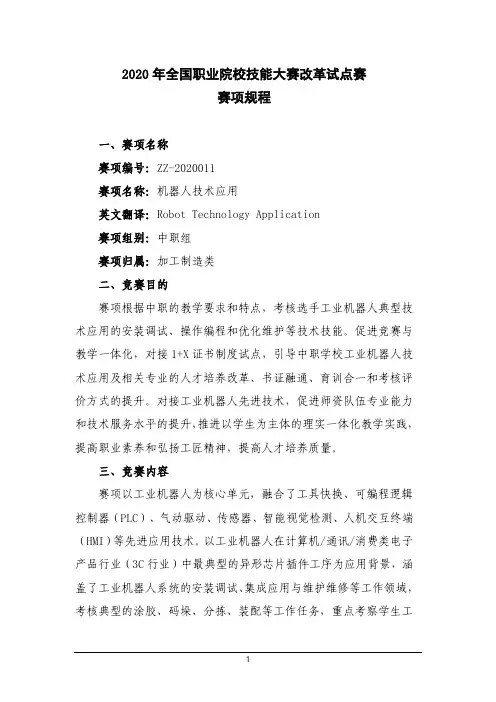 2020 年全国职业院校技能大赛改革试点赛
赛项规程

一、赛项名称

赛项编号：ZZ-2020011

赛项名称：机器人技术应用

英文翻译：Robot Technology Application

赛项组别：中职组

赛项归属：加工制造类

二、竞赛目的

赛项根据中职的教学要求和特点，考核选手工业机器人典型技术应用的安装调试、操作编程和优化维护等技术技能。促进竞赛与教学一体化，对接 1+X 证书制度试点，引导中职学校工业机器人技术应用及相关专业的人才培养改革、书证融通、育训合一和考核评价方式的提升。对接工业机器人先进技术，促进师资队伍专业能力和技术服务水平的提升，推进以学生为主体的理实一体化教学实践，提高职业素养和弘扬工匠精神，提高人才培养质量。

三、竞赛内容

赛项以工业机器人为核心单元，融合了工具快换、可编程逻辑控制器（PLC）、气动驱动、传感器、智能视觉检测、人机交互终端（HMI）等先进应用技术。以工业机器人在计算机/通讯/消费类电子产品行业（3C 行业）中最典型的异形芯片插件工序为应用背景，涵盖了工业机器人系统的安装调试、集成应用与维护维修等工作领域，考核典型的涂胶、码垛、分拣、装配等工作任务，重点考察学生工

1